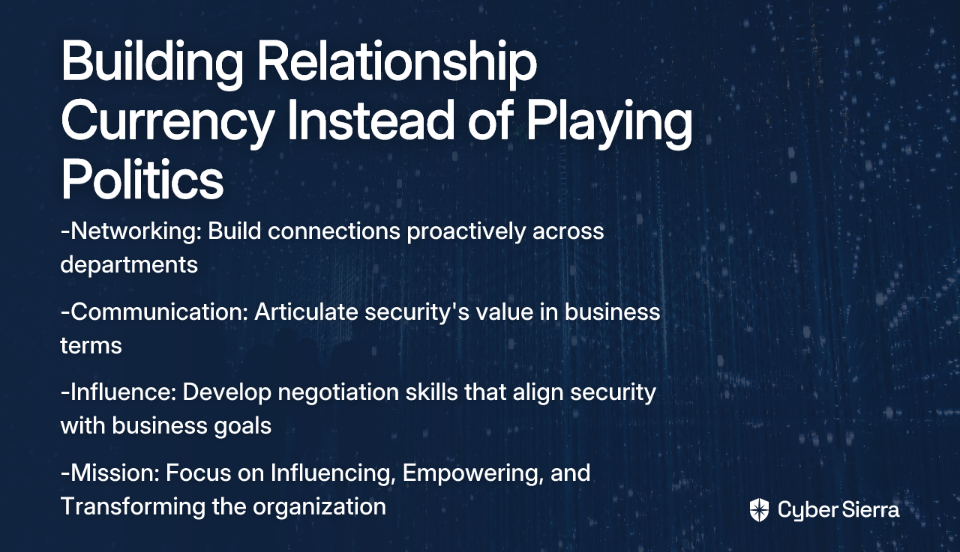 Building Relationship Currency Instead of Playing Politics

-Networking: Build connections proactively across departments

-Communication: Articulate security's value in business terms

-Influence: Develop negotiation skills that align security with business goals

-Mission: Focus on Influencing, Empowering, and Transforming the organization

Cyber Sierra